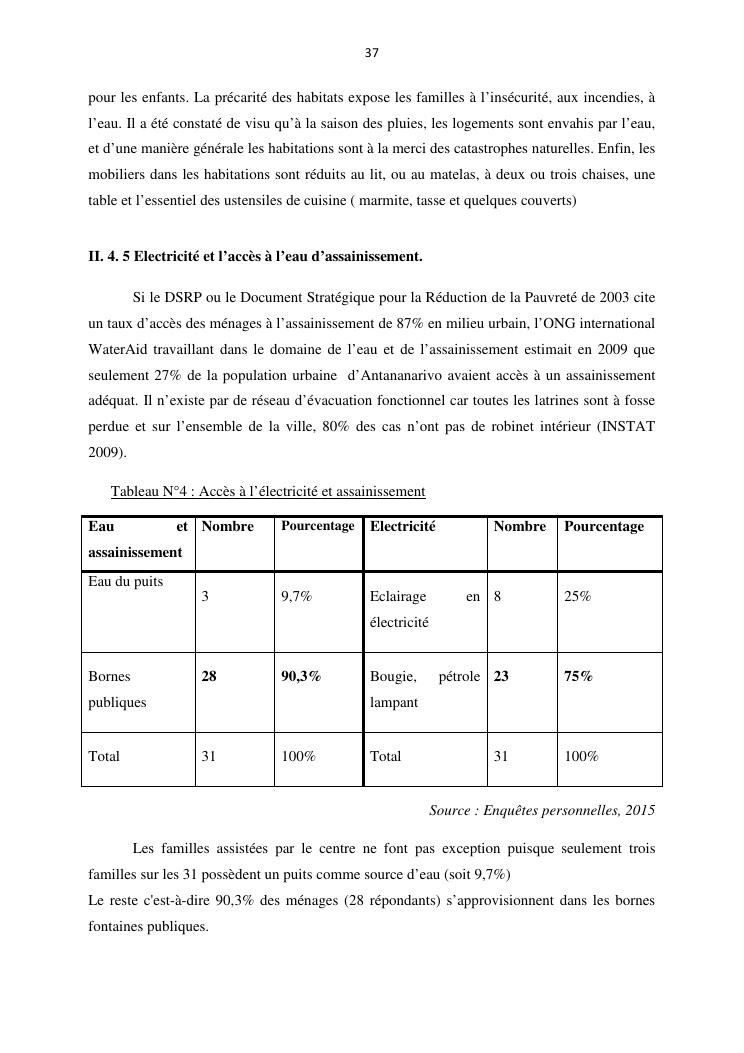 37

pour les enfants. La précarité des habitats expose les familles à l'insécurité, aux incendies, à l'eau. Il a été constaté de visu qu'à la saison des pluies, les logements sont envahis par l'eau, et d'une manière générale les habitations sont à la merci des catastrophes naturelles. Enfin, les mobiliers dans les habitations sont réduits au lit, ou au matelas, à deux ou trois chaises, une table et l'essentiel des ustensiles de cuisine ( marmite, tasse et quelques couverts)

II. 4. 5 Electricité et l'accès à l'eau d'assainissement.

Si le DSRP ou le Document Stratégique pour la Réduction de la Pauvreté de 2003 cite un taux d'accès des ménages à l'assainissement de 87% en milieu urbain, l'ONG international WaterAid travaillant dans le domaine de l'eau et de l'assainissement estimait en 2009 que seulement 27% de la population urbaine d'Antananarivo avaient accès à un assainissement adéquat. Il n'existe par de réseau d'évacuation fonctionnel car toutes les latrines sont à fosse perdue et sur l'ensemble de la ville, 80% des cas n'ont pas de robinet intérieur (INSTAT 2009).

Tableau N°4 : Accès à l'électricité et assainissement

| Eau et assainissement | Nombre | Pourcentage | Electricité | Nombre | Pourcentage |
|---|---|---|---|---|---|
| Eau du puits | 3 | 9,7% | Eclairage en électricité | 8 | 25% |
| Bornes publiques | 28 | 90,3% | Bougie, pétrole lampant | 23 | 75% |
| Total | 31 | 100% | Total | 31 | 100% |

Source : Enquêtes personnelles, 2015

Les familles assistées par le centre ne font pas exception puisque seulement trois familles sur les 31 possèdent un puits comme source d'eau (soit 9,7%)
Le reste c'est-à-dire 90,3% des ménages (28 répondants) s'approvisionnent dans les bornes fontaines publiques.